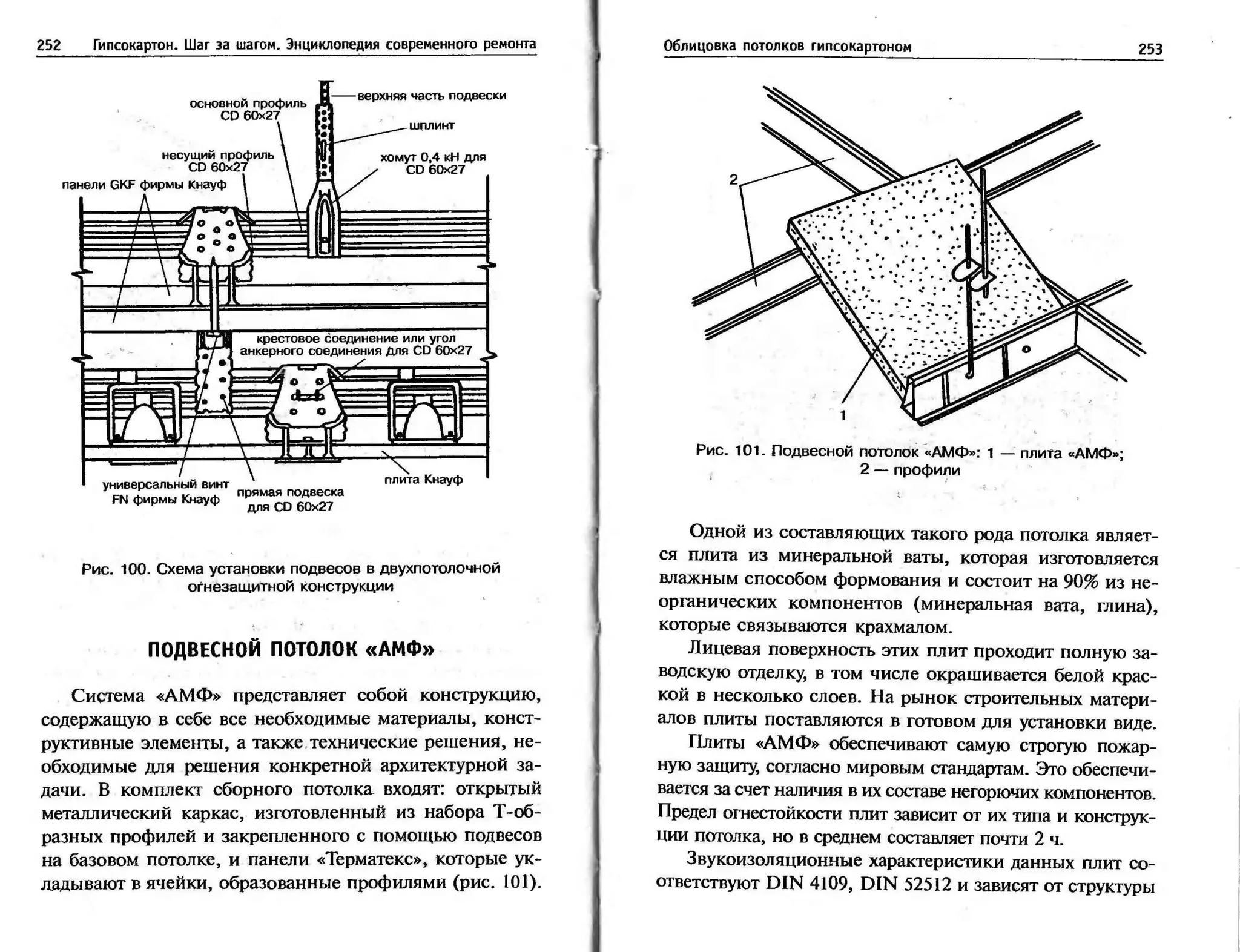 252 Гипсокартон. Шаг за шагом. Энциклопедия современного ремонта

основной профиль CD 60×27

верхняя часть подвески

шплинт

несущий профиль CD 60×27

хомут 0,4 кН для CD 60×27

панели GKF фирмы Кнауф

крестовое соединение или угол анкерного соединения для CD 60×27

универсальный винт FN фирмы Кнауф

прямая подвеска для CD 60×27

плита Кнауф

Рис. 100. Схема установки подвесов в двухпотолочной огнезащитной конструкции

ПОДВЕСНОЙ ПОТОЛОК «АМФ»

Система «АМФ» представляет собой конструкцию, содержащую в себе все необходимые материалы, конструктивные элементы, а также технические решения, необходимые для решения конкретной архитектурной задачи. В комплект сборного потолка входят: открытый металлический каркас, изготовленный из набора Т-образных профилей и закрепленного с помощью подвесов на базовом потолке, и панели «Терматекс», которые укладывают в ячейки, образованные профилями (рис. 101).

Облицовка потолков гипсокартоном 253

2

1

Рис. 101. Подвесной потолок «АМФ»: 1 — плита «АМФ»; 2 — профили

Одной из составляющих такого рода потолка является плита из минеральной ваты, которая изготовляется влажным способом формования и состоит на 90% из неорганических компонентов (минеральная вата, глина), которые связываются крахмалом.

Лицевая поверхность этих плит проходит полную заводскую отделку, в том числе окрашивается белой краской в несколько слоев. На рынок строительных материалов плиты поставляются в готовом для установки виде.

Плиты «АМФ» обеспечивают самую строгую пожарную защиту, согласно мировым стандартам. Это обеспечивается за счет наличия в их составе негорючих компонентов. Предел огнестойкости плит зависит от их типа и конструкции потолка, но в среднем составляет почти 2 ч.

Звукоизоляционные характеристики данных плит соответствуют DIN 4109, DIN 52512 и зависят от структуры